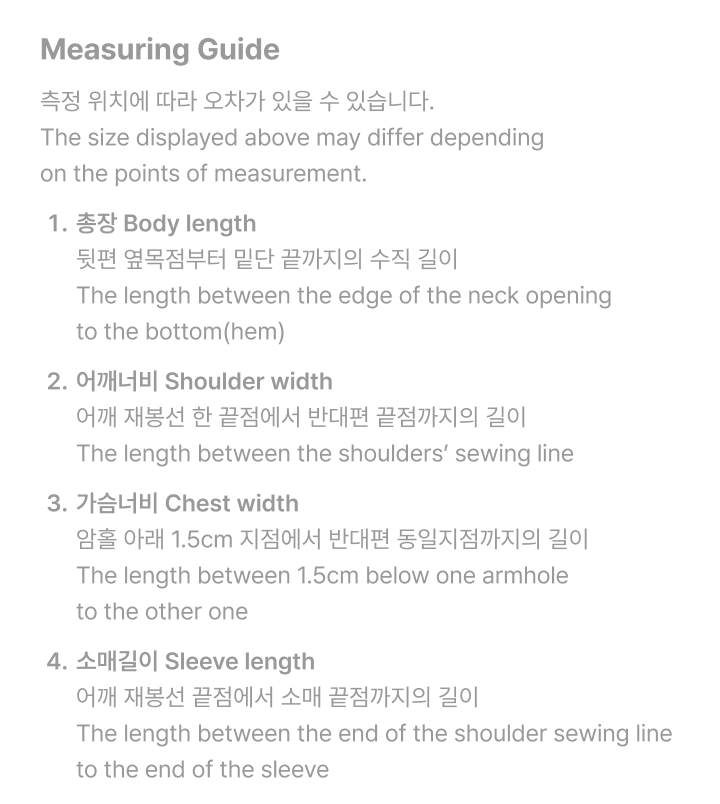 Measuring Guide

측정 위치에 따라 오차가 있을 수 있습니다.
The size displayed above may differ depending on the points of measurement.

1. 총장 Body length
뒷편 옆목점부터 밑단 끝까지의 수직 길이
The length between the edge of the neck opening to the bottom(hem)

2. 어깨너비 Shoulder width
어깨 재봉선 한 끝점에서 반대편 끝점까지의 길이
The length between the shoulders' sewing line

3. 가슴너비 Chest width
암홀 아래 1.5cm 지점에서 반대편 동일지점까지의 길이
The length between 1.5cm below one armhole to the other one

4. 소매길이 Sleeve length
어깨 재봉선 끝점에서 소매 끝점까지의 길이
The length between the end of the shoulder sewing line to the end of the sleeve